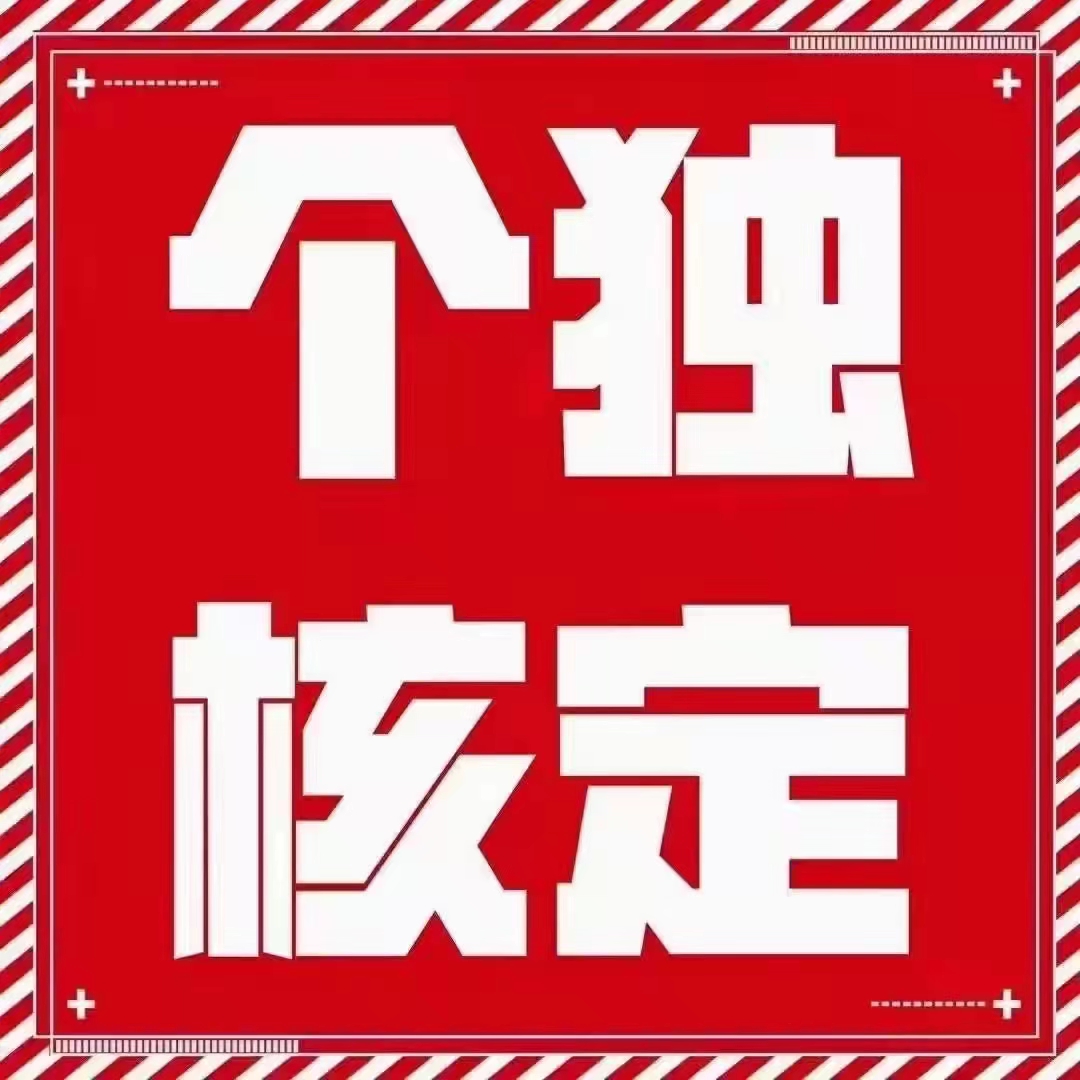 个独
核定